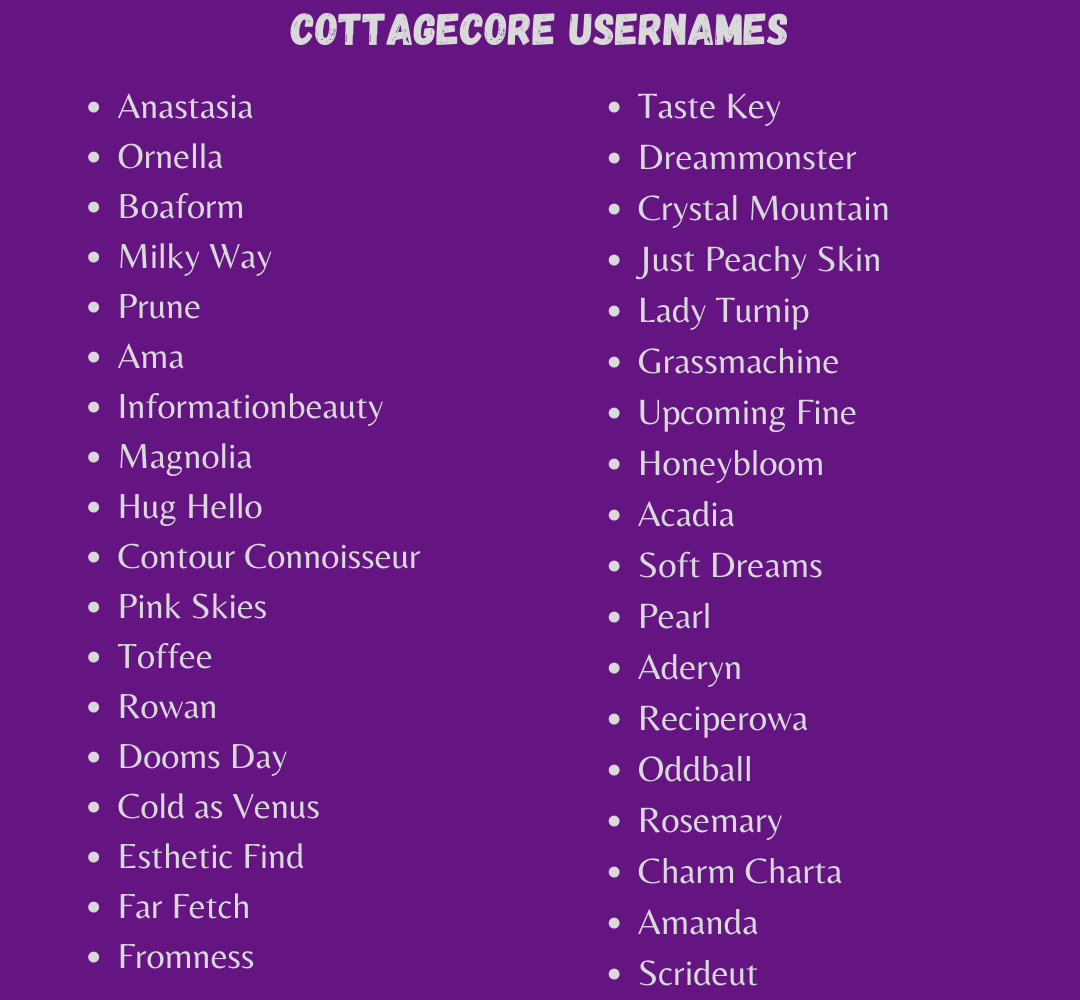 COTTAGECORE USERNAMES

- Anastasia
- Ornella
- Boaform
- Milky Way
- Prune
- Ama
- Informationbeauty
- Magnolia
- Hug Hello
- Contour Connoisseur
- Pink Skies
- Toffee
- Rowan
- Dooms Day
- Cold as Venus
- Esthetic Find
- Far Fetch
- Fromness

- Taste Key
- Dreammonster
- Crystal Mountain
- Just Peachy Skin
- Lady Turnip
- Grassmachine
- Upcoming Fine
- Honeybloom
- Acadia
- Soft Dreams
- Pearl
- Aderyn
- Reciperowa
- Oddball
- Rosemary
- Charm Charta
- Amanda
- Scrideut